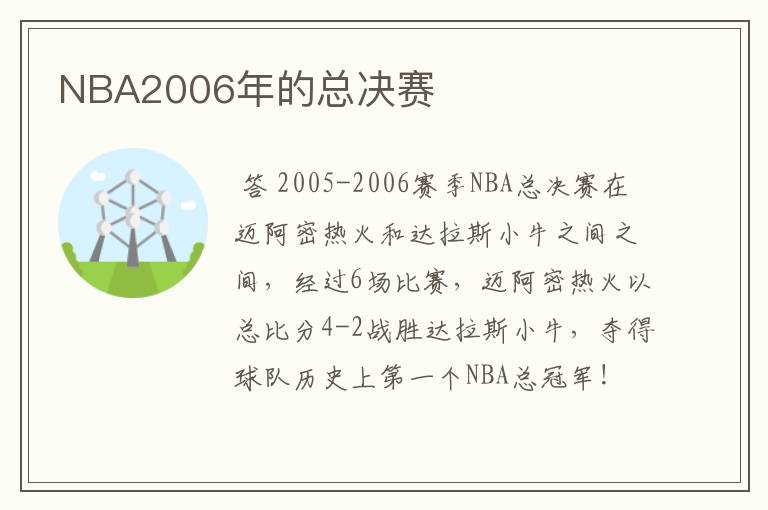 NBA2006年的总决赛

答 2005-2006赛季NBA总决赛在迈阿密热火和达拉斯小牛之间之间，经过6场比赛，迈阿密热火以总比分4-2战胜达拉斯小牛，夺得球队历史上第一个NBA总冠军！